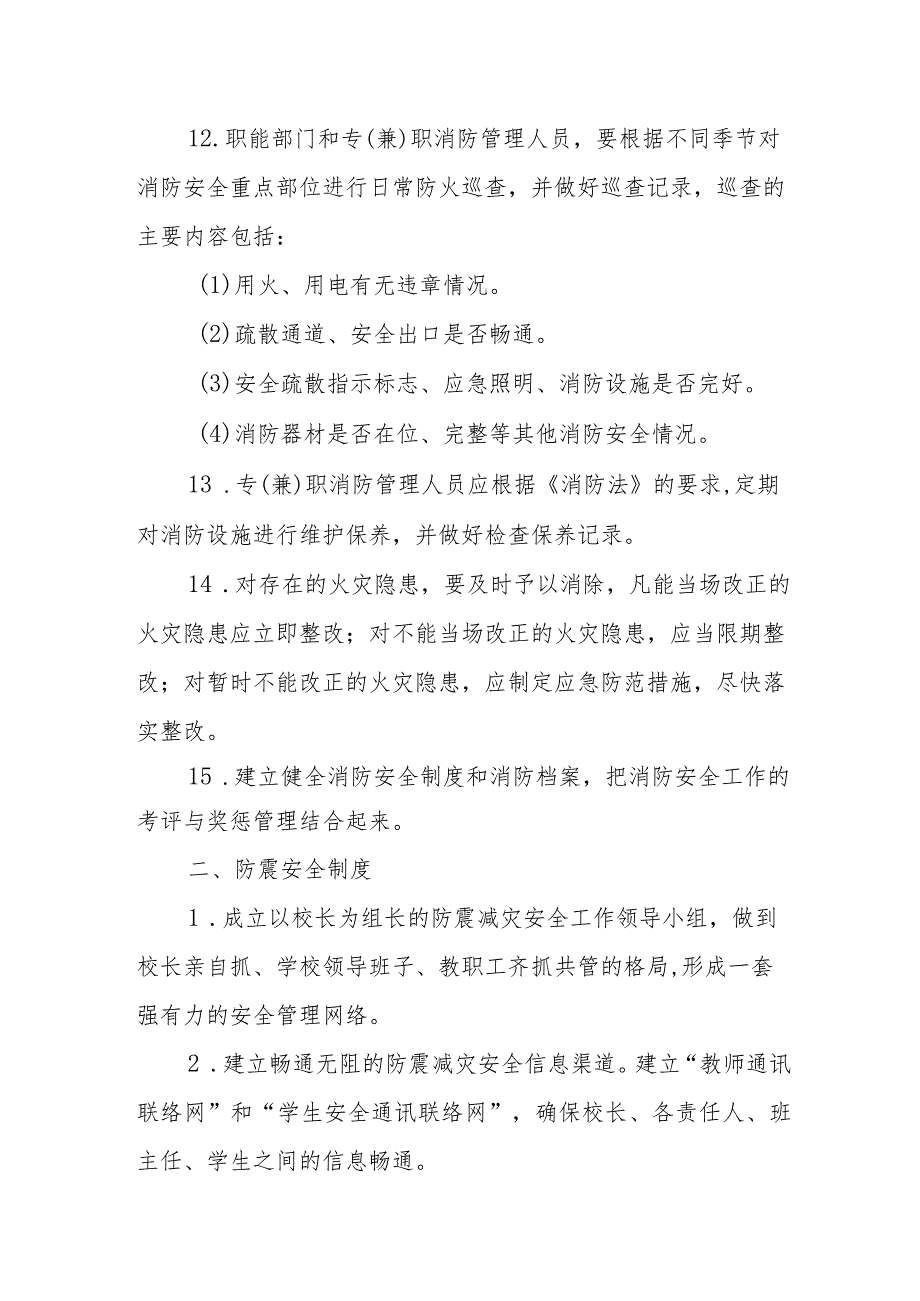 12.职能部门和专(兼)职消防管理人员，要根据不同季节对消防安全重点部位进行日常防火巡查，并做好巡查记录，巡查的主要内容包括：

(1)用火、用电有无违章情况。

(2)疏散通道、安全出口是否畅通。

(3)安全疏散指示标志、应急照明、消防设施是否完好。

(4)消防器材是否在位、完整等其他消防安全情况。

13．专(兼)职消防管理人员应根据《消防法》的要求,定期对消防设施进行维护保养，并做好检查保养记录。

14．对存在的火灾隐患，要及时予以消除，凡能当场改正的火灾隐患应立即整改；对不能当场改正的火灾隐患，应当限期整改；对暂时不能改正的火灾隐患，应制定应急防范措施，尽快落实整改。

15．建立健全消防安全制度和消防档案，把消防安全工作的考评与奖惩管理结合起来。

二、防震安全制度

1．成立以校长为组长的防震减灾安全工作领导小组，做到校长亲自抓、学校领导班子、教职工齐抓共管的格局,形成一套强有力的安全管理网络。

2．建立畅通无阻的防震减灾安全信息渠道。建立“教师通讯联络网”和“学生安全通讯联络网”，确保校长、各责任人、班主任、学生之间的信息畅通。